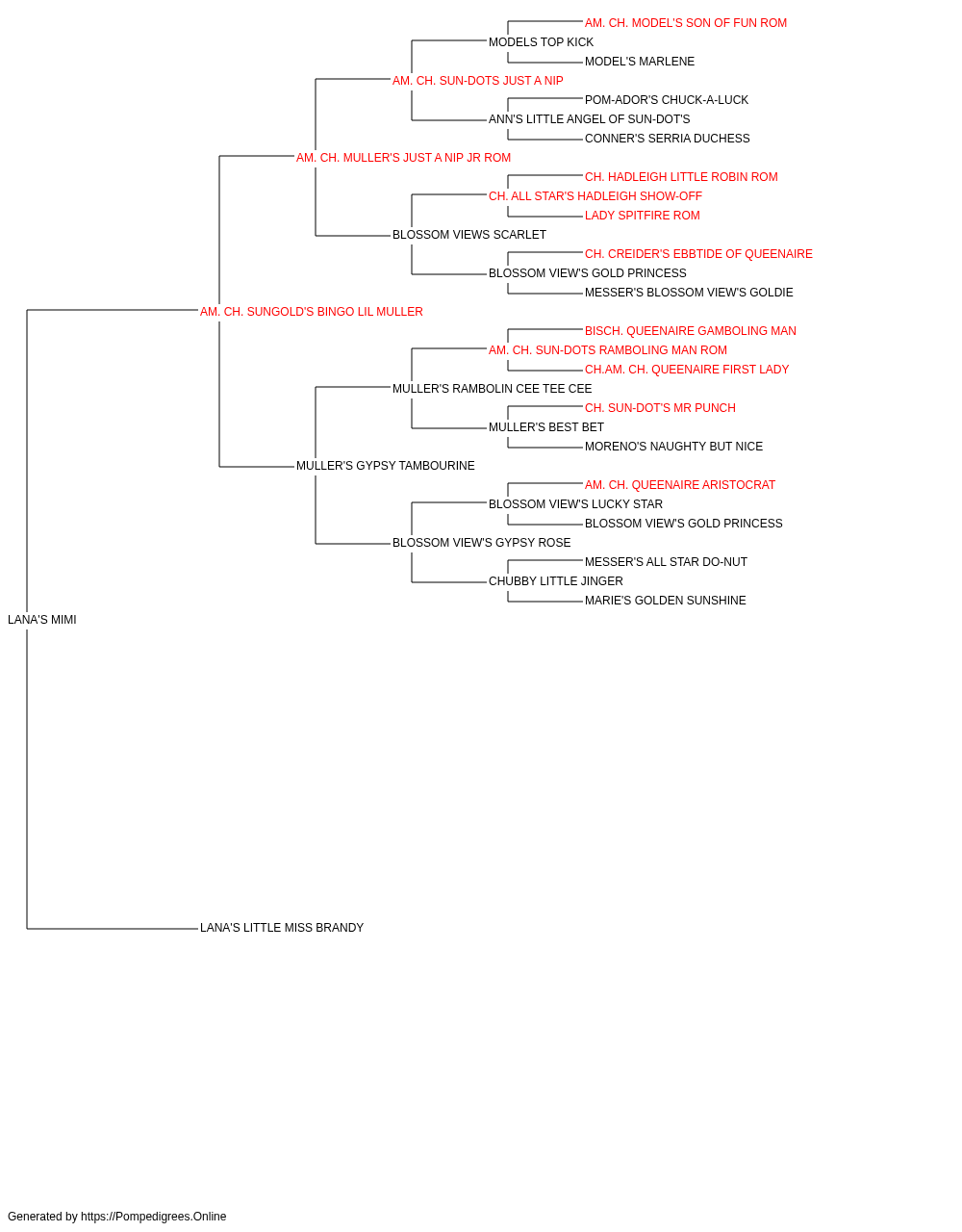 AM. CH. MODEL'S SON OF FUN ROM
MODELS TOP KICK
MODEL'S MARLENE
AM. CH. SUN-DOTS JUST A NIP
POM-ADOR'S CHUCK-A-LUCK
ANN'S LITTLE ANGEL OF SUN-DOT'S
CONNER'S SERRIA DUCHESS
AM. CH. MULLER'S JUST A NIP JR ROM
CH. HADLEIGH LITTLE ROBIN ROM
CH. ALL STAR'S HADLEIGH SHOW-OFF
LADY SPITFIRE ROM
BLOSSOM VIEWS SCARLET
CH. CREIDER'S EBBTIDE OF QUEENAIRE
BLOSSOM VIEW'S GOLD PRINCESS
MESSER'S BLOSSOM VIEW'S GOLDIE
AM. CH. SUNGOLD'S BINGO LIL MULLER
BISCH. QUEENAIRE GAMBOLING MAN
AM. CH. SUN-DOTS RAMBOLING MAN ROM
CH.AM. CH. QUEENAIRE FIRST LADY
MULLER'S RAMBOLIN CEE TEE CEE
CH. SUN-DOT'S MR PUNCH
MULLER'S BEST BET
MORENO'S NAUGHTY BUT NICE
MULLER'S GYPSY TAMBOURINE
AM. CH. QUEENAIRE ARISTOCRAT
BLOSSOM VIEW'S LUCKY STAR
BLOSSOM VIEW'S GOLD PRINCESS
BLOSSOM VIEW'S GYPSY ROSE
MESSER'S ALL STAR DO-NUT
CHUBBY LITTLE JINGER
MARIE'S GOLDEN SUNSHINE
LANA'S MIMI
LANA'S LITTLE MISS BRANDY

Generated by https://Pompedigrees.Online